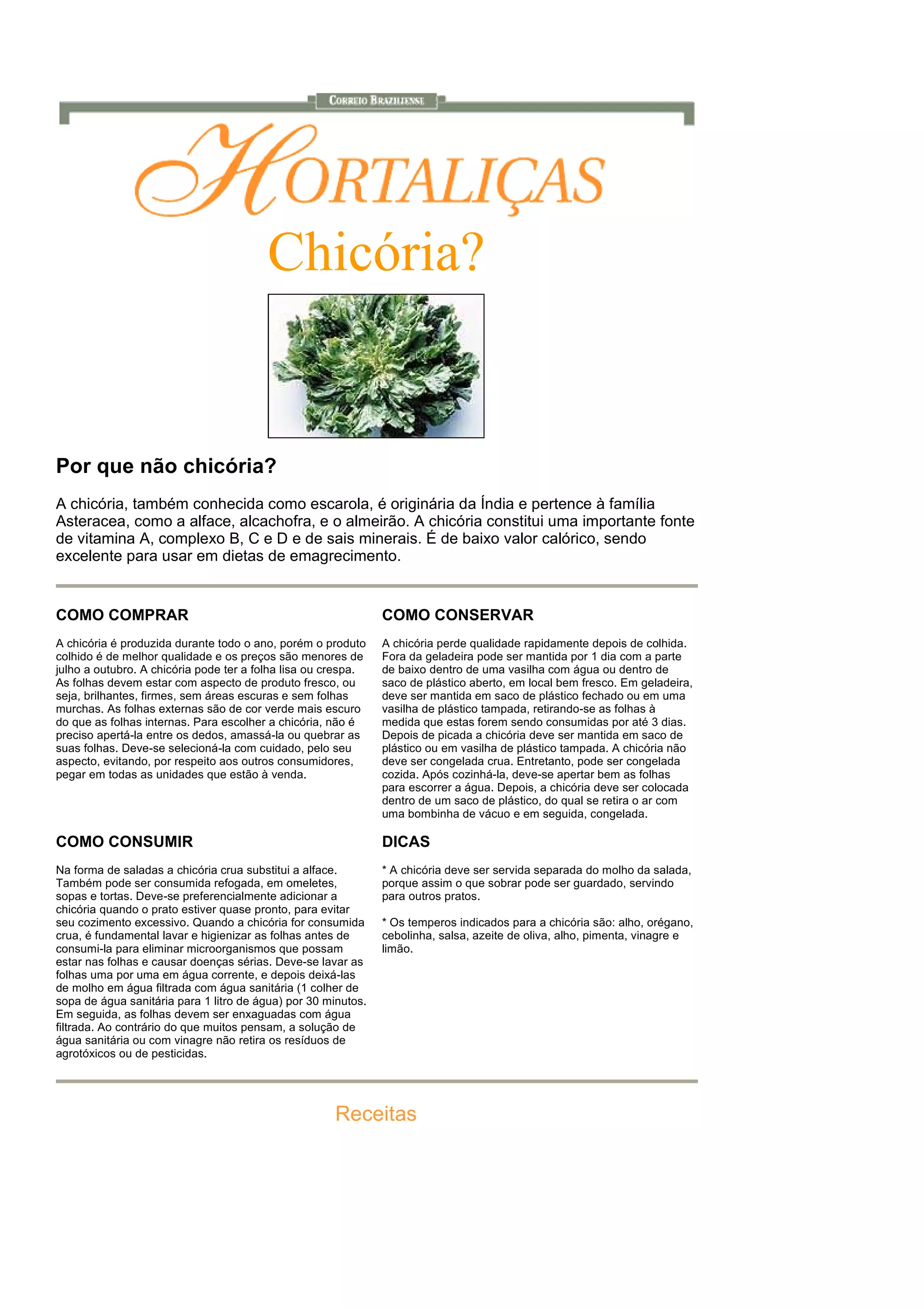 CORREIO BRAZILIENSE

HORTALIÇAS

Chicória?

Por que não chicória?

A chicória, também conhecida como escarola, é originária da Índia e pertence à família Asteracea, como a alface, alcachofra, e o almeirão. A chicória constitui uma importante fonte de vitamina A, complexo B, C e D e de sais minerais. É de baixo valor calórico, sendo excelente para usar em dietas de emagrecimento.

COMO COMPRAR

A chicória é produzida durante todo o ano, porém o produto colhido é de melhor qualidade e os preços são menores de julho a outubro. A chicória pode ter a folha lisa ou crespa. As folhas devem estar com aspecto de produto fresco, ou seja, brilhantes, firmes, sem áreas escuras e sem folhas murchas. As folhas externas são de cor verde mais escuro do que as folhas internas. Para escolher a chicória, não é preciso apertá-la entre os dedos, amassá-la ou quebrar as suas folhas. Deve-se selecioná-la com cuidado, pelo seu aspecto, evitando, por respeito aos outros consumidores, pegar em todas as unidades que estão à venda.

COMO CONSUMIR

Na forma de saladas a chicória crua substitui a alface. Também pode ser consumida refogada, em omeletes, sopas e tortas. Deve-se preferencialmente adicionar a chicória quando o prato estiver quase pronto, para evitar seu cozimento excessivo. Quando a chicória for consumida crua, é fundamental lavar e higienizar as folhas antes de consumi-la para eliminar microorganismos que possam estar nas folhas e causar doenças sérias. Deve-se lavar as folhas uma por uma em água corrente, e depois deixá-las de molho em água filtrada com água sanitária (1 colher de sopa de água sanitária para 1 litro de água) por 30 minutos. Em seguida, as folhas devem ser enxaguadas com água filtrada. Ao contrário do que muitos pensam, a solução de água sanitária ou com vinagre não retira os resíduos de agrotóxicos ou de pesticidas.

COMO CONSERVAR

A chicória perde qualidade rapidamente depois de colhida. Fora da geladeira pode ser mantida por 1 dia com a parte de baixo dentro de uma vasilha com água ou dentro de saco de plástico aberto, em local bem fresco. Em geladeira, deve ser mantida em saco de plástico fechado ou em uma vasilha de plástico tampada, retirando-se as folhas à medida que estas forem sendo consumidas por até 3 dias. Depois de picada a chicória deve ser mantida em saco de plástico ou em vasilha de plástico tampada. A chicória não deve ser congelada crua. Entretanto, pode ser congelada cozida. Após cozinhá-la, deve-se apertar bem as folhas para escorrer a água. Depois, a chicória deve ser colocada dentro de um saco de plástico, do qual se retira o ar com uma bombinha de vácuo e em seguida, congelada.

DICAS

* A chicória deve ser servida separada do molho da salada, porque assim o que sobrar pode ser guardado, servindo para outros pratos.

* Os temperos indicados para a chicória são: alho, orégano, cebolinha, salsa, azeite de oliva, alho, pimenta, vinagre e limão.

Receitas